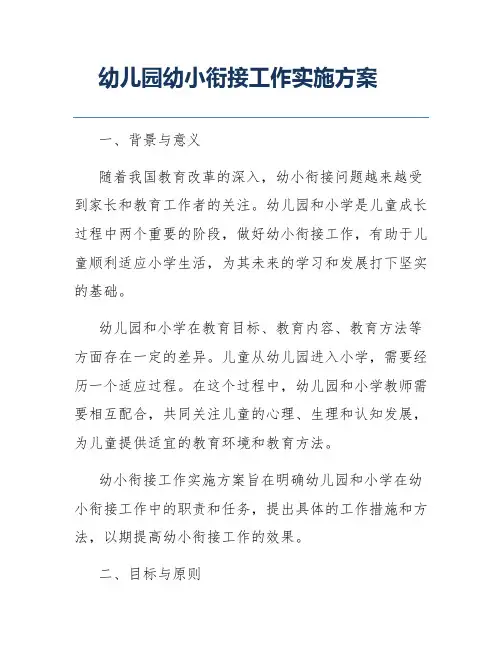 幼儿园幼小衔接工作实施方案

一、背景与意义

随着我国教育改革的深入，幼小衔接问题越来越受到家长和教育工作者的关注。幼儿园和小学是儿童成长过程中两个重要的阶段，做好幼小衔接工作，有助于儿童顺利适应小学生活，为其未来的学习和发展打下坚实的基础。

幼儿园和小学在教育目标、教育内容、教育方法等方面存在一定的差异。儿童从幼儿园进入小学，需要经历一个适应过程。在这个过程中，幼儿园和小学教师需要相互配合，共同关注儿童的心理、生理和认知发展，为儿童提供适宜的教育环境和教育方法。

幼小衔接工作实施方案旨在明确幼儿园和小学在幼小衔接工作中的职责和任务，提出具体的工作措施和方法，以期提高幼小衔接工作的效果。

二、目标与原则